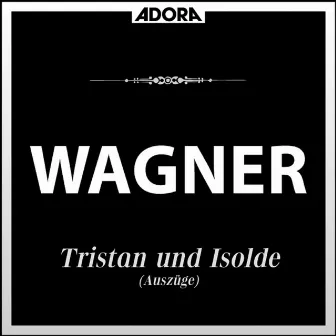 ADORA

WAGNER

Tristan und Isolde
(Auszüge)